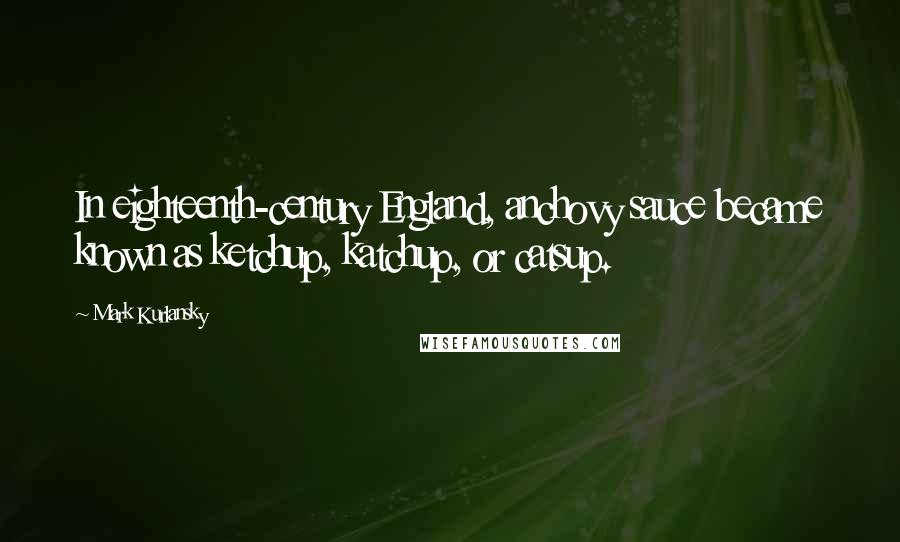 In eighteenth-century England, anchovy sauce became known as ketchup, katchup, or catsup.

~ Mark Kurlansky

WISEFAMOUSQUOTES.COM